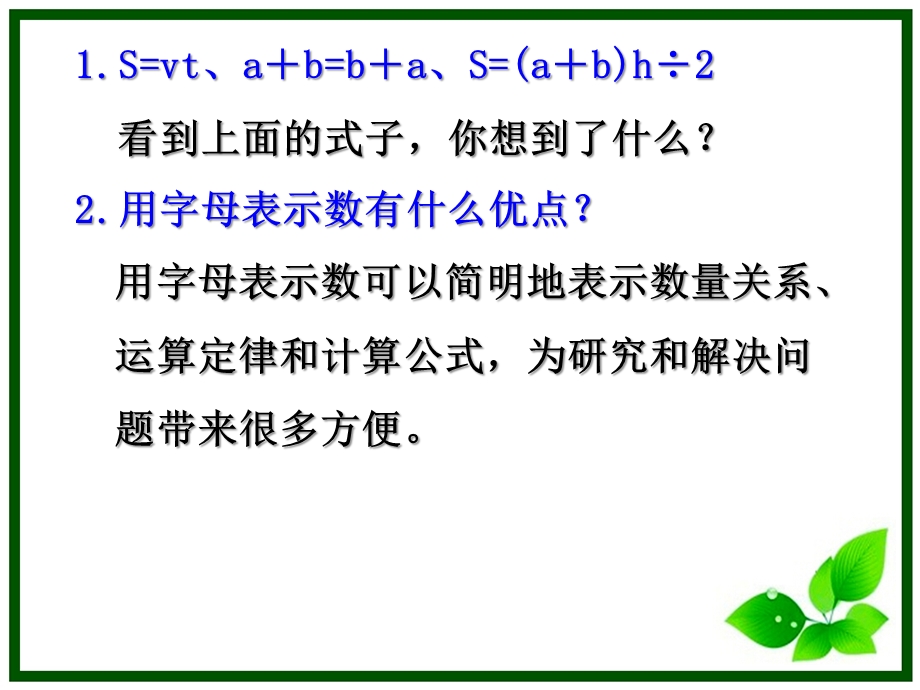 1. $S=vt$、$a+b=b+a$、$S=(a+b)h\div2$

看到上面的式子，你想到了什么？

2. 用字母表示数有什么优点？

用字母表示数可以简明地表示数量关系、运算定律和计算公式，为研究和解决问题带来很多方便。